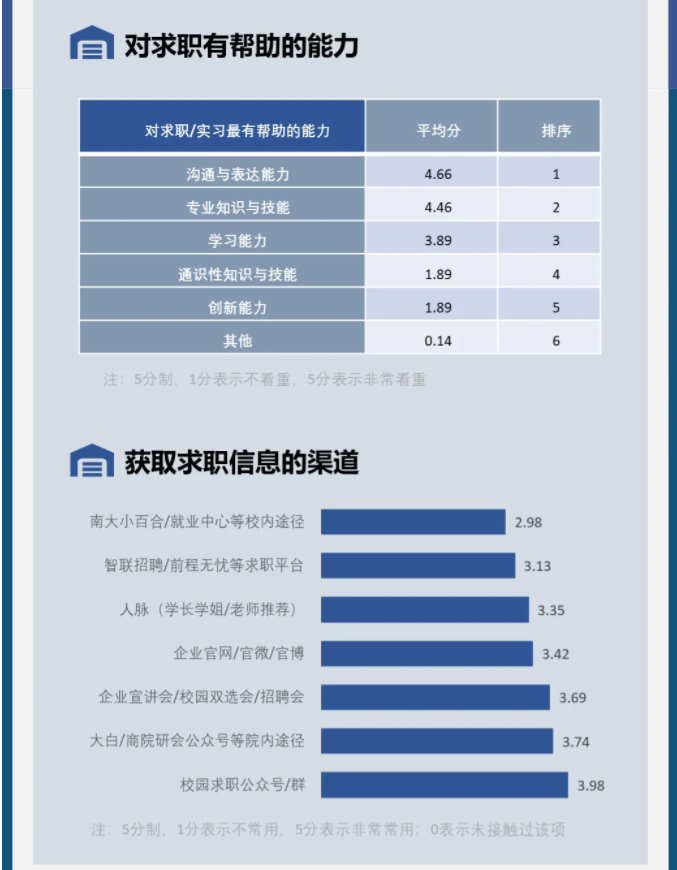 对求职有帮助的能力

| 对求职/实习最有帮助的能力 | 平均分 | 排序 |
|---|---|---|
| 沟通与表达能力 | 4.66 | 1 |
| 专业知识与技能 | 4.46 | 2 |
| 学习能力 | 3.89 | 3 |
| 通识性知识与技能 | 1.89 | 4 |
| 创新能力 | 1.89 | 5 |
| 其他 | 0.14 | 6 |

注：5分制，1分表示不看重，5分表示非常看重

获取求职信息的渠道

南大小百合/就业中心等校内途径 2.98
智联招聘/前程无忧等求职平台 3.13
人脉（学长学姐/老师推荐） 3.35
企业官网/官微/官博 3.42
企业宣讲会/校园双选会/招聘会 3.69
大白/商院研会公众号等院内途径 3.74
校园求职公众号/群 3.98

注：5分制，1分表示不常用，5分表示非常常用；0表示未接触过该项